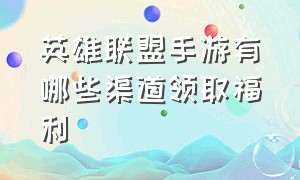 英雄联盟手游有哪些渠道领取福利